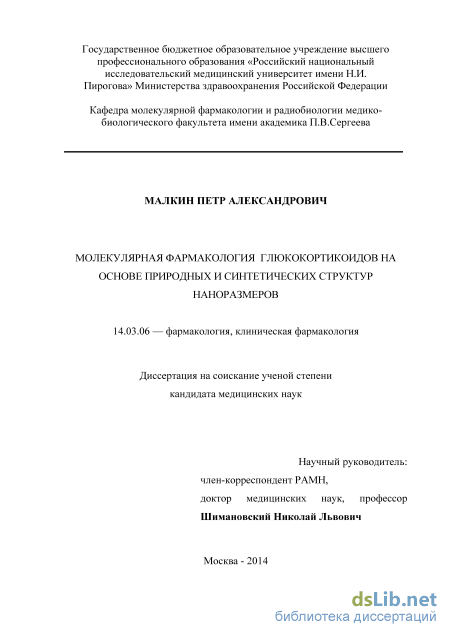 Государственное бюджетное образовательное учреждение высшего профессионального образования «Российский национальный исследовательский медицинский университет имени Н.И. Пирогова» Министерства здравоохранения Российской Федерации

Кафедра молекулярной фармакологии и радиобиологии медико-биологического факультета имени академика П.В.Сергеева

МАЛКИН ПЕТР АЛЕКСАНДРОВИЧ

МОЛЕКУЛЯРНАЯ ФАРМАКОЛОГИЯ ГЛЮКОКОРТИКОИДОВ НА ОСНОВЕ ПРИРОДНЫХ И СИНТЕТИЧЕСКИХ СТРУКТУР НАНОРАЗМЕРОВ

14.03.06 — фармакология, клиническая фармакология

Диссертация на соискание ученой степени кандидата медицинских наук

Научный руководитель:
член-корреспондент РАМН,
доктор медицинских наук, профессор
Шимановский Николай Львович

Москва - 2014

dsLib.net
библиотека диссертаций